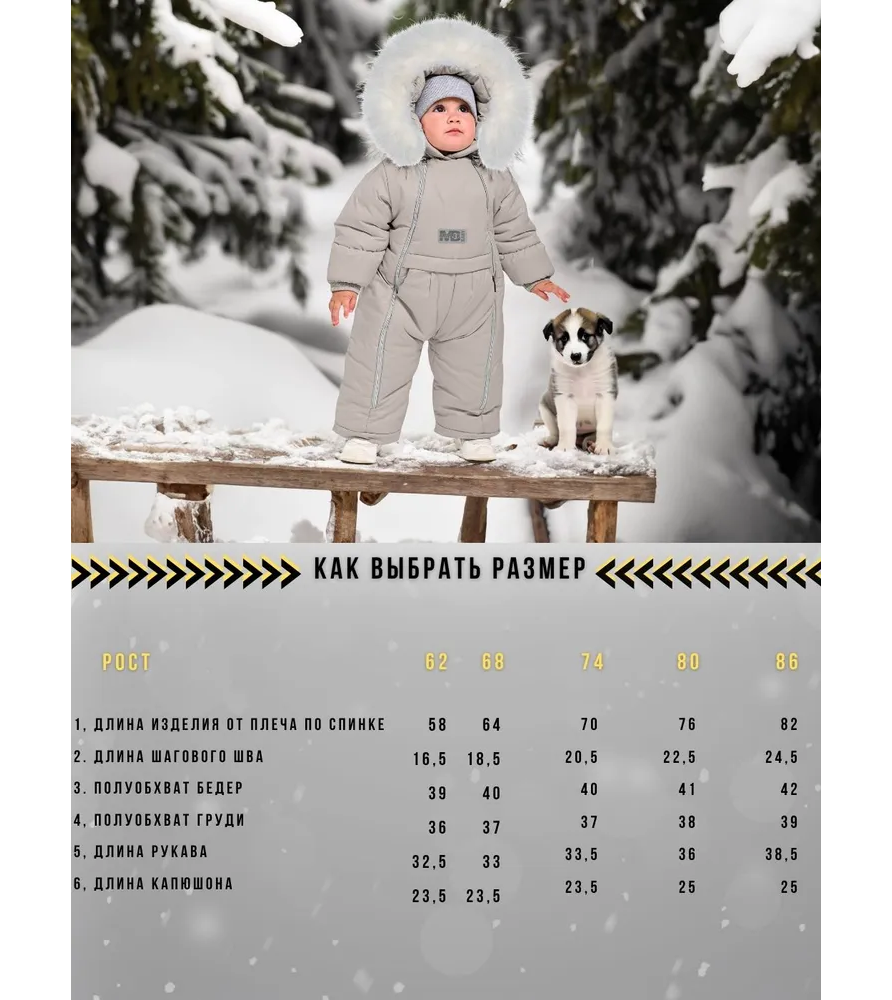 КАК ВЫБРАТЬ РАЗМЕР

| РОСТ | 62 | 68 | 74 | 80 | 86 |
|---|---|---|---|---|---|
| 1, ДЛИНА ИЗДЕЛИЯ ОТ ПЛЕЧА ПО СПИНКЕ | 58 | 64 | 70 | 76 | 82 |
| 2. ДЛИНА ШАГОВОГО ШВА | 16,5 | 18,5 | 20,5 | 22,5 | 24,5 |
| 3. ПОЛУОБХВАТ БЕДЕР | 39 | 40 | 40 | 41 | 42 |
| 4, ПОЛУОБХВАТ ГРУДИ | 36 | 37 | 37 | 38 | 39 |
| 5, ДЛИНА РУКАВА | 32,5 | 33 | 33,5 | 36 | 38,5 |
| 6, ДЛИНА КАПЮШОНА | 23,5 | 23,5 | 23,5 | 25 | 25 |